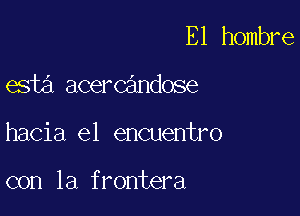 El hombre está acercándose hacia el encuentro con la frontera